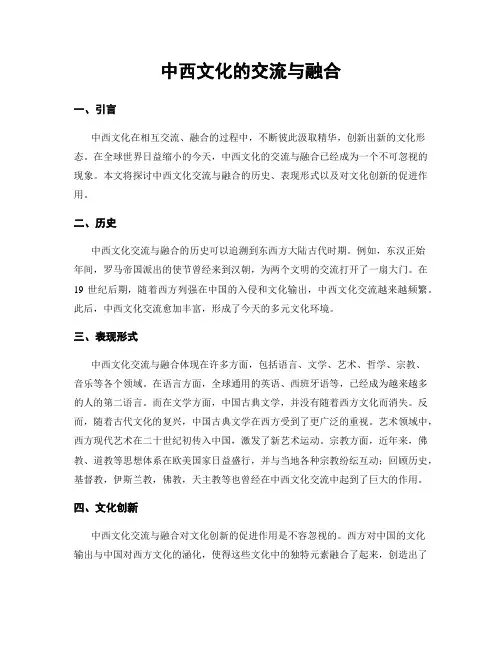 中西文化的交流与融合

一、引言

中西文化在相互交流、融合的过程中，不断彼此汲取精华，创新出新的文化形态。在全球世界日益缩小的今天，中西文化的交流与融合已经成为一个不可忽视的现象。本文将探讨中西文化交流与融合的历史、表现形式以及对文化创新的促进作用。

二、历史

中西文化交流与融合的历史可以追溯到东西方大陆古代时期。例如，东汉正始年间，罗马帝国派出的使节曾经来到汉朝，为两个文明的交流打开了一扇大门。在19世纪后期，随着西方列强在中国的入侵和文化输出，中西文化交流越来越频繁。此后，中西文化交流愈加丰富，形成了今天的多元文化环境。

三、表现形式

中西文化交流与融合体现在许多方面，包括语言、文学、艺术、哲学、宗教、音乐等各个领域。在语言方面，全球通用的英语、西班牙语等，已经成为越来越多的人的第二语言。而在文学方面，中国古典文学，并没有随着西方文化而消失。反而，随着古代文化的复兴，中国古典文学在西方受到了更广泛的重视。艺术领域中，西方现代艺术在二十世纪初传入中国，激发了新艺术运动。宗教方面，近年来，佛教、道教等思想体系在欧美国家日益盛行，并与当地各种宗教纷纭互动；回顾历史，基督教，伊斯兰教，佛教，天主教等也曾经在中西文化交流中起到了巨大的作用。

四、文化创新

中西文化交流与融合对文化创新的促进作用是不容忽视的。西方对中国的文化输出与中国对西方文化的涵化，使得这些文化中的独特元素融合了起来，创造出了